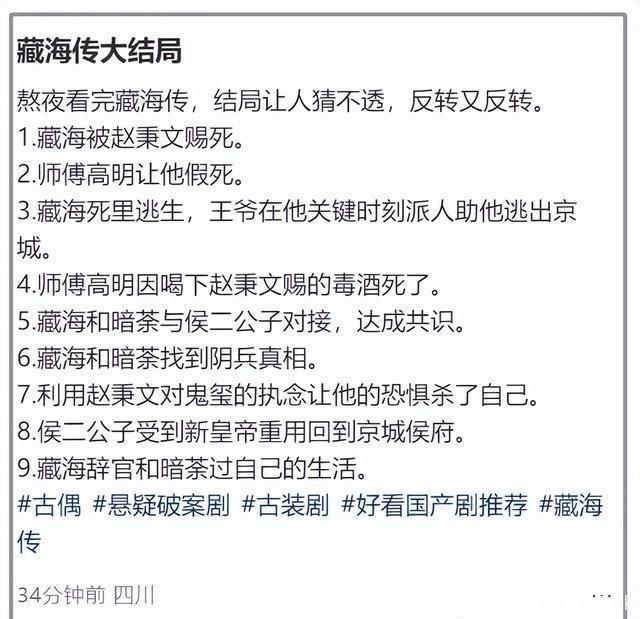 藏海传大结局

熬夜看完藏海传，结局让人猜不透，反转又反转。
1.藏海被赵秉文赐死。
2.师傅高明让他假死。
3.藏海死里逃生，王爷在他关键时刻派人助他逃出京城。
4.师傅高明因喝下赵秉文赐的毒酒死了。
5.藏海和暗荼与侯二公子对接，达成共识。
6.藏海和暗荼找到阴兵真相。
7.利用赵秉文对鬼玺的执念让他的恐惧杀了自己。
8.侯二公子受到新皇帝重用回到京城侯府。
9.藏海辞官和暗荼过自己的生活。
#古偶 #悬疑破案剧 #古装剧 #好看国产剧推荐 #藏海传

34分钟前 四川
...